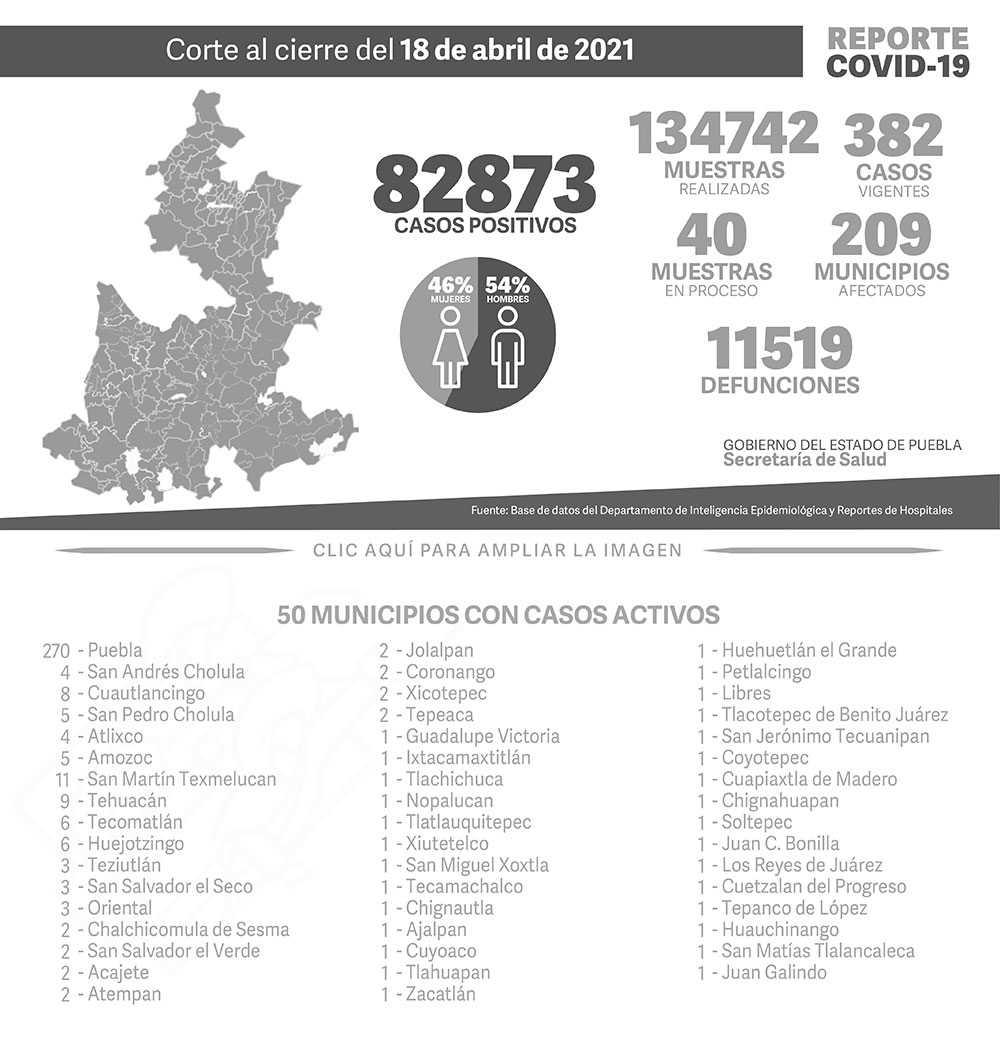 Corte al cierre del **18 de abril de 2021**

REPORTE COVID-19

82873
CASOS POSITIVOS

46% MUJERES
54% HOMBRES

134742
MUESTRAS
REALIZADAS

382
CASOS
VIGENTES

40
MUESTRAS
EN PROCESO

209
MUNICIPIOS
AFECTADOS

11519
DEFUNCIONES

GOBIERNO DEL ESTADO DE PUEBLA
Secretaría de Salud

Fuente: Base de datos del Departamento de Inteligencia Epidemiológica y Reportes de Hospitales

CLIC AQUÍ PARA AMPLIAR LA IMAGEN

50 MUNICIPIOS CON CASOS ACTIVOS

270 - Puebla
4 - San Andrés Cholula
8 - Cuautlancingo
5 - San Pedro Cholula
4 - Atlixco
5 - Amozoc
11 - San Martín Texmelucan
9 - Tehuacán
6 - Tecomatlán
6 - Huejotzingo
3 - Teziutlán
3 - San Salvador el Seco
3 - Oriental
2 - Chalchicomula de Sesma
2 - San Salvador el Verde
2 - Acajete
2 - Atempan

2 - Jolalpan
2 - Coronango
2 - Xicotepec
2 - Tepeaca
1 - Guadalupe Victoria
1 - Ixtacamaxtitlán
1 - Tlachichuca
1 - Nopalucan
1 - Tlatlauquitepec
1 - Xiutetelco
1 - San Miguel Xoxtla
1 - Tecamachalco
1 - Chignautla
1 - Ajalpan
1 - Cuyoaco
1 - Tlahuapan
1 - Zacatlán

1 - Huehuetlán el Grande
1 - Petlalcingo
1 - Libres
1 - Tlacotepec de Benito Juárez
1 - San Jerónimo Tecuanipan
1 - Coyotepec
1 - Cuapiaxtla de Madero
1 - Chignahuapan
1 - Soltepec
1 - Juan C. Bonilla
1 - Los Reyes de Juárez
1 - Cuetzalan del Progreso
1 - Tepanco de López
1 - Huauchinango
1 - San Matías Tlalancaleca
1 - Juan Galindo